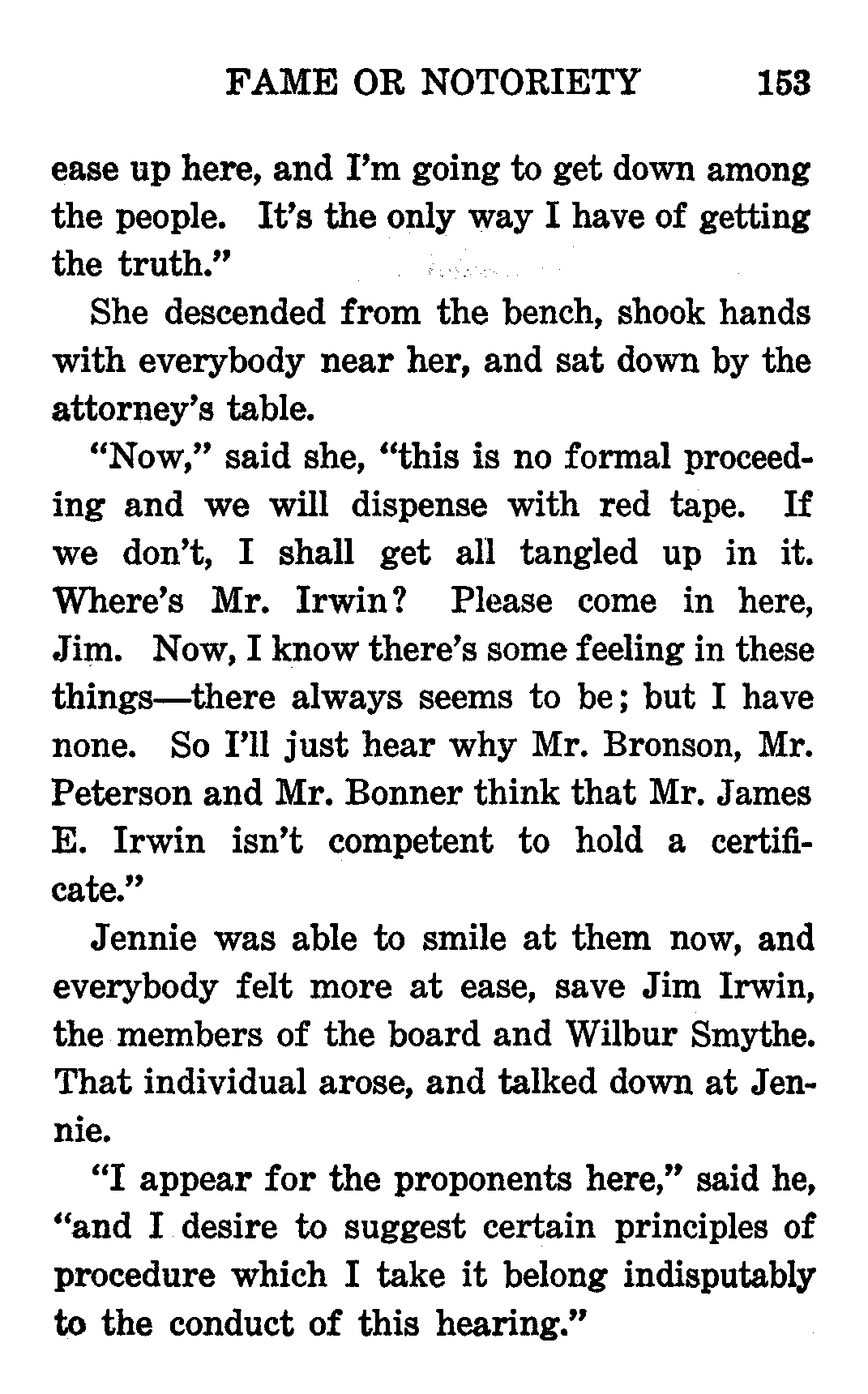 FAME OR NOTORIETY 153

ease up here, and I'm going to get down among the people. It's the only way I have of getting the truth."

She descended from the bench, shook hands with everybody near her, and sat down by the attorney's table.

"Now," said she, "this is no formal proceeding and we will dispense with red tape. If we don't, I shall get all tangled up in it. Where's Mr. Irwin? Please come in here, Jim. Now, I know there's some feeling in these things—there always seems to be; but I have none. So I'll just hear why Mr. Bronson, Mr. Peterson and Mr. Bonner think that Mr. James E. Irwin isn't competent to hold a certificate."

Jennie was able to smile at them now, and everybody felt more at ease, save Jim Irwin, the members of the board and Wilbur Smythe. That individual arose, and talked down at Jennie.

"I appear for the proponents here," said he, "and I desire to suggest certain principles of procedure which I take it belong indisputably to the conduct of this hearing."